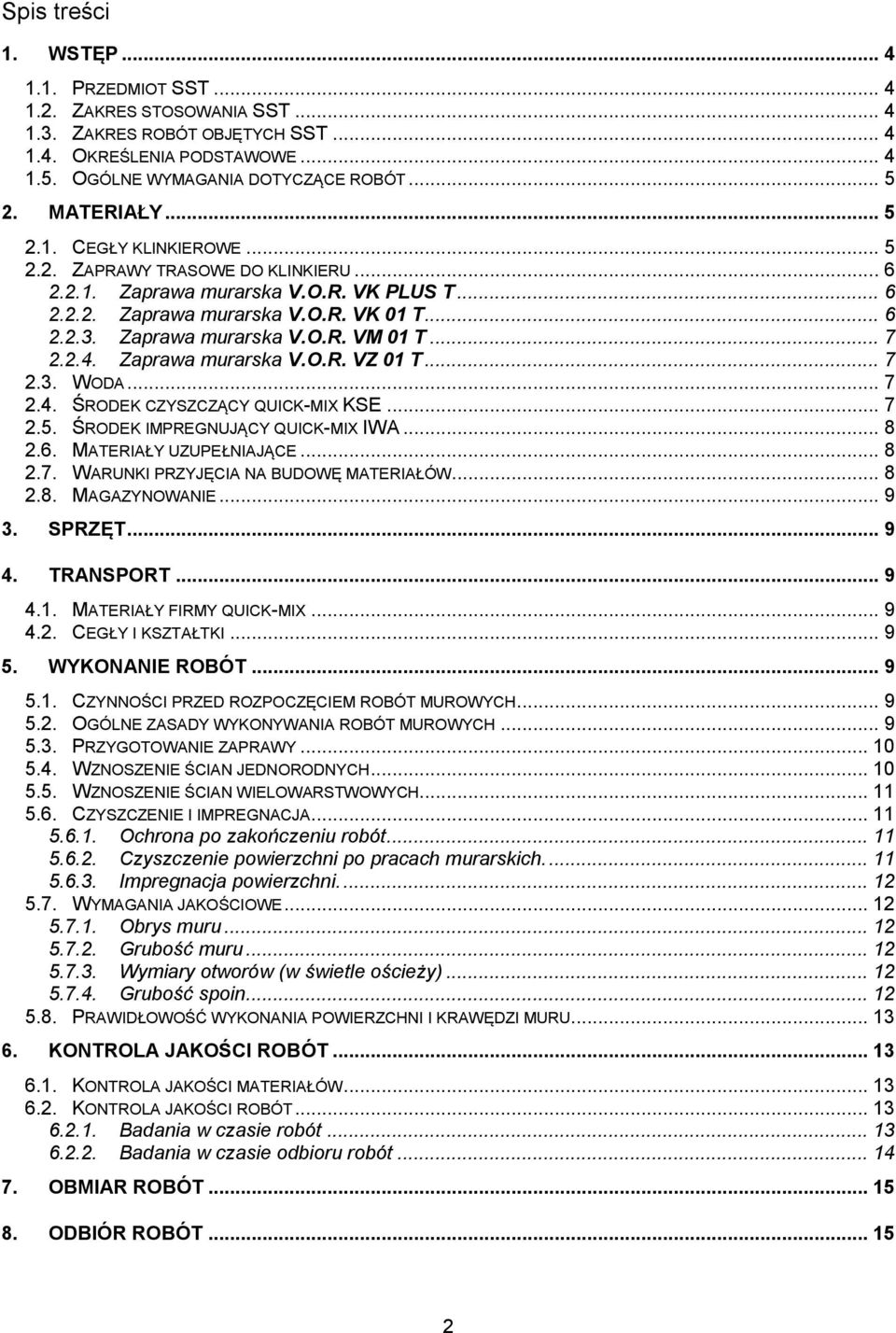 Spis treści

1. WSTĘP ... 4

1.1. PRZEDMIOT SST ... 4
1.2. ZAKRES STOSOWANIA SST ... 4
1.3. ZAKRES ROBÓT OBJĘTYCH SST ... 4
1.4. OKREŚLENIA PODSTAWOWE ... 4
1.5. OGÓLNE WYMAGANIA DOTYCZĄCE ROBÓT ... 5

2. MATERIAŁY ... 5

2.1. CEGŁY KLINKIEROWE ... 5
2.2. ZAPRAWY TRASOWE DO KLINKIERU ... 6
2.2.1. Zaprawa murarska V.O.R. VK PLUS T ... 6
2.2.2. Zaprawa murarska V.O.R. VK 01 T ... 6
2.2.3. Zaprawa murarska V.O.R. VM 01 T ... 7
2.2.4. Zaprawa murarska V.O.R. VZ 01 T ... 7
2.3. WODA ... 7
2.4. ŚRODEK CZYSZCZĄCY QUICK-MIX KSE ... 7
2.5. ŚRODEK IMPREGNUJĄCY QUICK-MIX IWA ... 8
2.6. MATERIAŁY UZUPEŁNIAJĄCE ... 8
2.7. WARUNKI PRZYJĘCIA NA BUDOWĘ MATERIAŁÓW ... 8
2.8. MAGAZYNOWANIE ... 9

3. SPRZĘT ... 9

4. TRANSPORT ... 9

4.1. MATERIAŁY FIRMY QUICK-MIX ... 9
4.2. CEGŁY I KSZTAŁTKI ... 9

5. WYKONANIE ROBÓT ... 9

5.1. CZYNNOŚCI PRZED ROZPOCZĘCIEM ROBÓT MUROWYCH ... 9
5.2. OGÓLNE ZASADY WYKONYWANIA ROBÓT MUROWYCH ... 9
5.3. PRZYGOTOWANIE ZAPRAWY ... 10
5.4. WZNOSZENIE ŚCIAN JEDNORODNYCH ... 10
5.5. WZNOSZENIE ŚCIAN WIELOWARSTWOWYCH ... 11
5.6. CZYSZCZENIE I IMPREGNACJA ... 11
5.6.1. Ochrona po zakończeniu robót ... 11
5.6.2. Czyszczenie powierzchni po pracach murarskich. ... 11
5.6.3. Impregnacja powierzchni. ... 12
5.7. WYMAGANIA JAKOŚCIOWE ... 12
5.7.1. Obrys muru ... 12
5.7.2. Grubość muru ... 12
5.7.3. Wymiary otworów (w świetle ościeży) ... 12
5.7.4. Grubość spoin ... 12
5.8. PRAWIDŁOWOŚĆ WYKONANIA POWIERZCHNI I KRAWĘDZI MURU ... 13

6. KONTROLA JAKOŚCI ROBÓT ... 13

6.1. KONTROLA JAKOŚCI MATERIAŁÓW ... 13
6.2. KONTROLA JAKOŚCI ROBÓT ... 13
6.2.1. Badania w czasie robót ... 13
6.2.2. Badania w czasie odbioru robót ... 14

7. OBMIAR ROBÓT ... 15

8. ODBIÓR ROBÓT ... 15

2